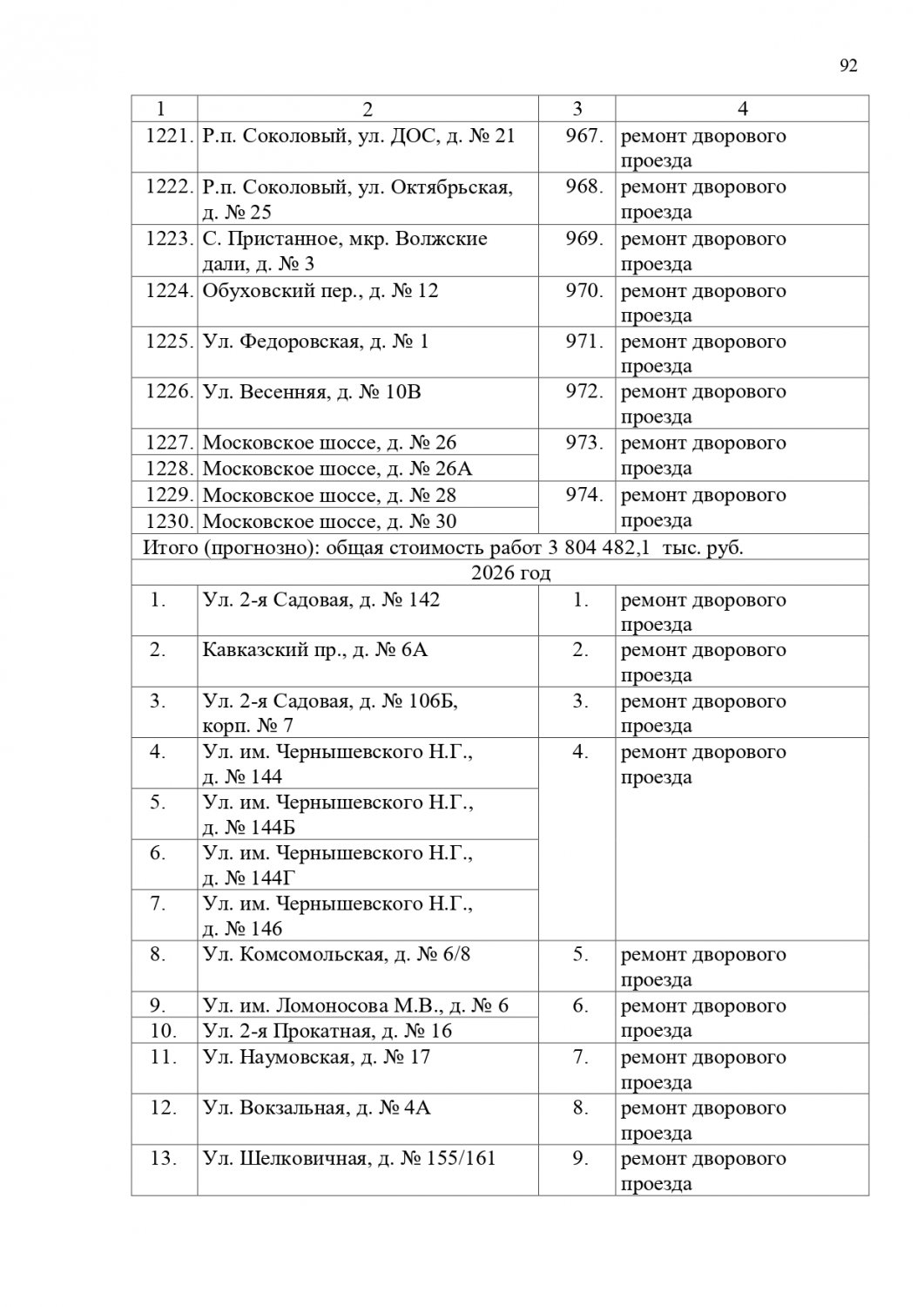 92

| 1 | 2 | 3 | 4 |
|---|---|---|---|
| 1221. | Р.п. Соколовый, ул. ДОС, д. № 21 | 967. | ремонт дворового проезда |
| 1222. | Р.п. Соколовый, ул. Октябрьская, д. № 25 | 968. | ремонт дворового проезда |
| 1223. | С. Пристанное, мкр. Волжские дали, д. № 3 | 969. | ремонт дворового проезда |
| 1224. | Обуховский пер., д. № 12 | 970. | ремонт дворового проезда |
| 1225. | Ул. Федоровская, д. № 1 | 971. | ремонт дворового проезда |
| 1226. | Ул. Весенняя, д. № 10В | 972. | ремонт дворового проезда |
| 1227. | Московское шоссе, д. № 26 | 973. | ремонт дворового проезда |
| 1228. | Московское шоссе, д. № 26А | | |
| 1229. | Московское шоссе, д. № 28 | 974. | ремонт дворового проезда |
| 1230. | Московское шоссе, д. № 30 | | |
| Итого (прогнозно): общая стоимость работ 3 804 482,1 тыс. руб. | | | |
| 2026 год | | | |
| 1. | Ул. 2-я Садовая, д. № 142 | 1. | ремонт дворового проезда |
| 2. | Кавказский пр., д. № 6А | 2. | ремонт дворового проезда |
| 3. | Ул. 2-я Садовая, д. № 106Б, корп. № 7 | 3. | ремонт дворового проезда |
| 4. | Ул. им. Чернышевского Н.Г., д. № 144 | 4. | ремонт дворового проезда |
| 5. | Ул. им. Чернышевского Н.Г., д. № 144Б | | |
| 6. | Ул. им. Чернышевского Н.Г., д. № 144Г | | |
| 7. | Ул. им. Чернышевского Н.Г., д. № 146 | | |
| 8. | Ул. Комсомольская, д. № 6/8 | 5. | ремонт дворового проезда |
| 9. | Ул. им. Ломоносова М.В., д. № 6 | 6. | ремонт дворового проезда |
| 10. | Ул. 2-я Прокатная, д. № 16 | | |
| 11. | Ул. Наумовская, д. № 17 | 7. | ремонт дворового проезда |
| 12. | Ул. Вокзальная, д. № 4А | 8. | ремонт дворового проезда |
| 13. | Ул. Шелковичная, д. № 155/161 | 9. | ремонт дворового проезда |